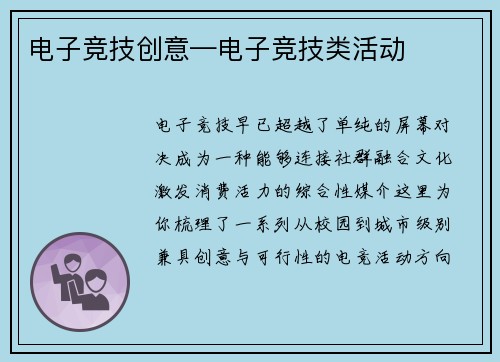 电子竞技创意—电子竞技类活动

电子竞技早已超越了单纯的屏幕对决成为一种能够连接社群融合文化激发消费活力的综合性媒介这里为你梳理了一系列从校园到城市级别兼具创意与可行性的电竞活动方向